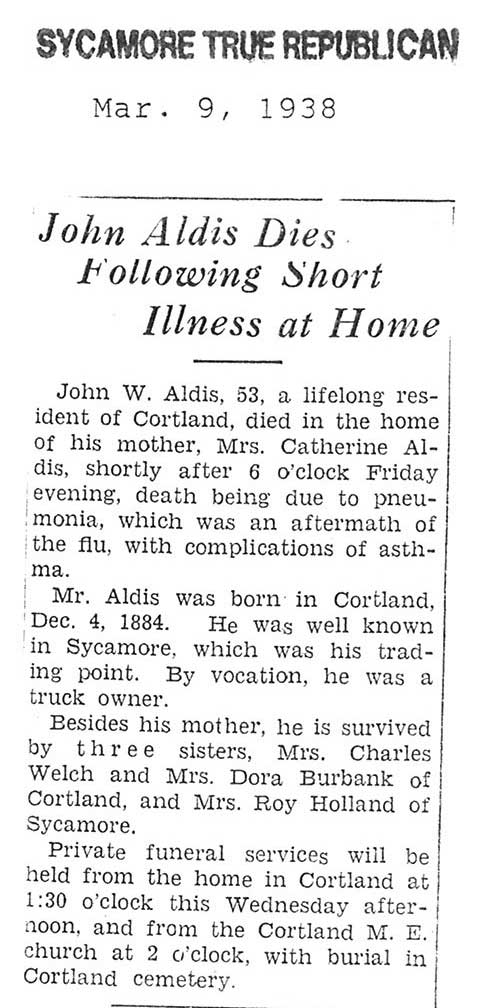 SYCAMORE TRUE REPUBLICAN

Mar. 9, 1938

John Aldis Dies Following Short Illness at Home

John W. Aldis, 53, a lifelong resident of Cortland, died in the home of his mother, Mrs. Catherine Aldis, shortly after 6 o'clock Friday evening, death being due to pneumonia, which was an aftermath of the flu, with complications of asthma.

Mr. Aldis was born in Cortland, Dec. 4, 1884. He was well known in Sycamore, which was his trading point. By vocation, he was a truck owner.

Besides his mother, he is survived by three sisters, Mrs. Charles Welch and Mrs. Dora Burbank of Cortland, and Mrs. Roy Holland of Sycamore.

Private funeral services will be held from the home in Cortland at 1:30 o'clock this Wednesday afternoon, and from the Cortland M. E. church at 2 o'clock, with burial in Cortland cemetery.